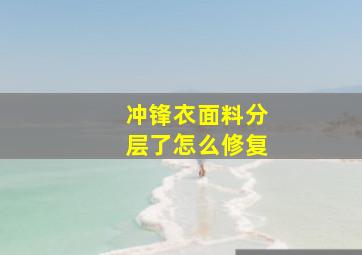 冲锋衣面料分层了怎么修复